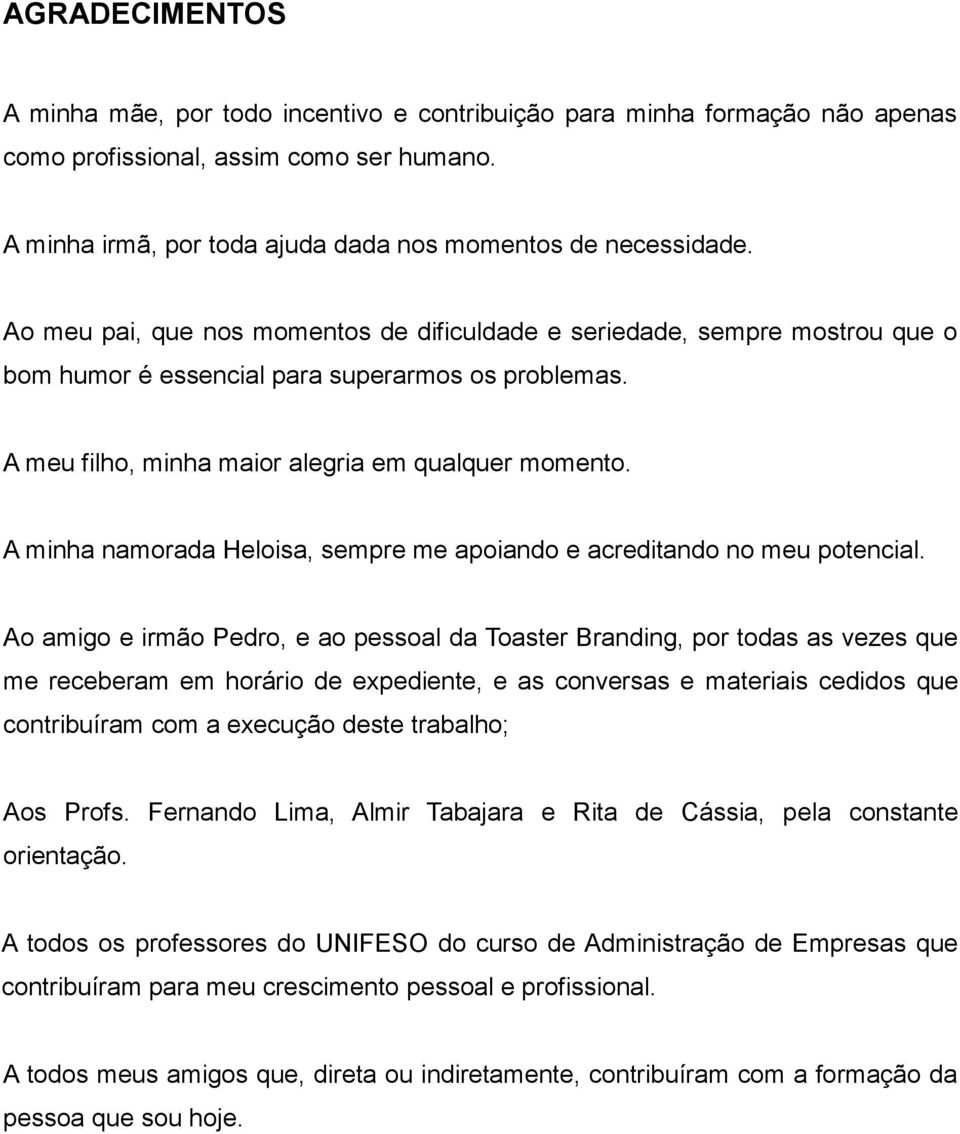 AGRADECIMENTOS

A minha mãe, por todo incentivo e contribuição para minha formação não apenas como profissional, assim como ser humano.

A minha irmã, por toda ajuda dada nos momentos de necessidade.

Ao meu pai, que nos momentos de dificuldade e seriedade, sempre mostrou que o bom humor é essencial para superarmos os problemas.

A meu filho, minha maior alegria em qualquer momento.

A minha namorada Heloisa, sempre me apoiando e acreditando no meu potencial.

Ao amigo e irmão Pedro, e ao pessoal da Toaster Branding, por todas as vezes que me receberam em horário de expediente, e as conversas e materiais cedidos que contribuíram com a execução deste trabalho;

Aos Profs. Fernando Lima, Almir Tabajara e Rita de Cássia, pela constante orientação.

A todos os professores do UNIFESO do curso de Administração de Empresas que contribuíram para meu crescimento pessoal e profissional.

A todos meus amigos que, direta ou indiretamente, contribuíram com a formação da pessoa que sou hoje.